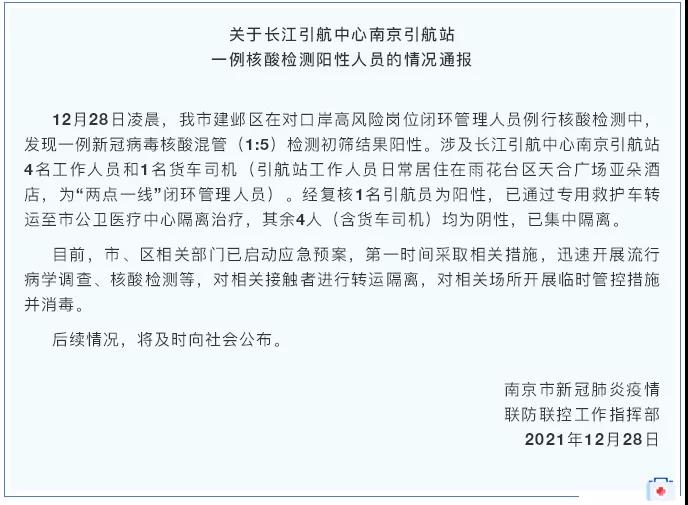 关于长江引航中心南京引航站
一例核酸检测阳性人员的情况通报

12月28日凌晨，我市建邺区在对口岸高风险岗位闭环管理人员例行核酸检测中，发现一例新冠病毒核酸混管（1:5）检测初筛结果阳性。涉及长江引航中心南京引航站4名工作人员和1名货车司机（引航站工作人员日常居住在雨花台区天合广场亚朵酒店，为“两点一线”闭环管理人员）。经复核1名引航员为阳性，已通过专用救护车转运至市公卫医疗中心隔离治疗，其余4人（含货车司机）均为阴性，已集中隔离。

目前，市、区相关部门已启动应急预案，第一时间采取相关措施，迅速开展流行病学调查、核酸检测等，对相关接触者进行转运隔离，对相关场所开展临时管控措施并消毒。

后续情况，将及时向社会公布。

南京市新冠肺炎疫情
联防联控工作指挥部
2021年12月28日